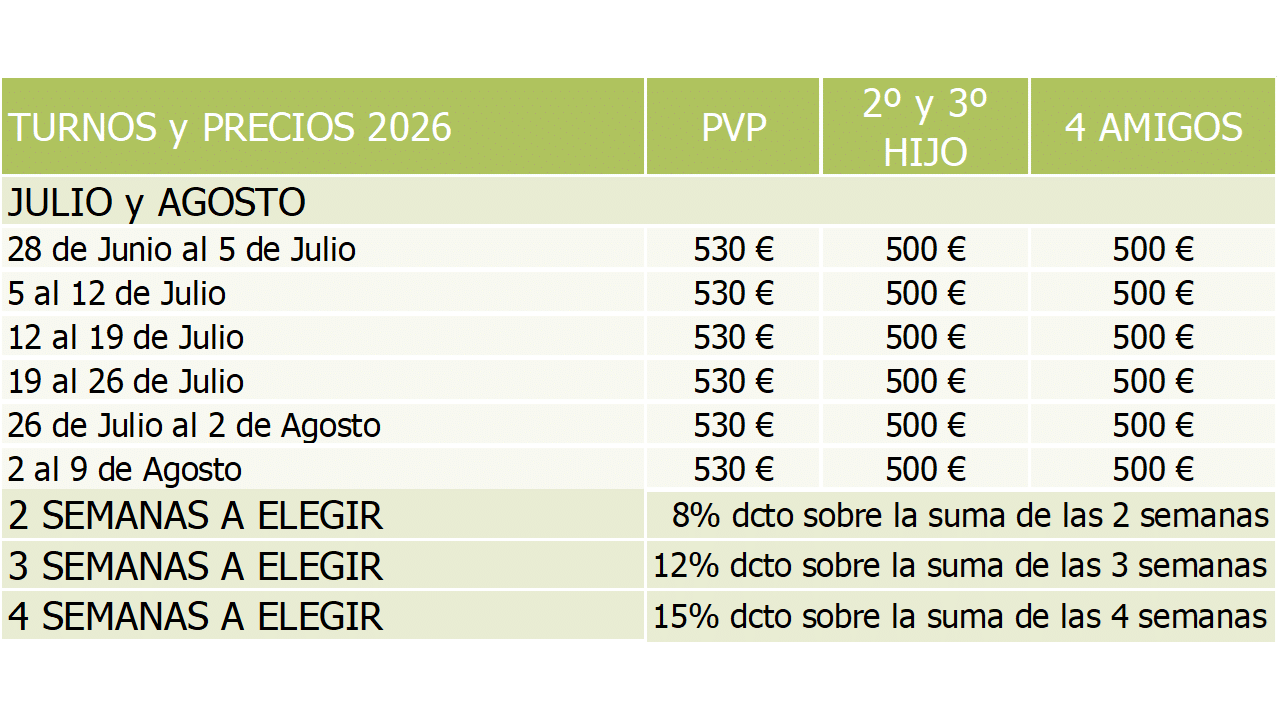 | TURNOS y PRECIOS 2026 | PVP | 2º y 3º HIJO | 4 AMIGOS |
|---|---|---|---|
| JULIO y AGOSTO | | | |
| 28 de Junio al 5 de Julio | 530 € | 500 € | 500 € |
| 5 al 12 de Julio | 530 € | 500 € | 500 € |
| 12 al 19 de Julio | 530 € | 500 € | 500 € |
| 19 al 26 de Julio | 530 € | 500 € | 500 € |
| 26 de Julio al 2 de Agosto | 530 € | 500 € | 500 € |
| 2 al 9 de Agosto | 530 € | 500 € | 500 € |
| 2 SEMANAS A ELEGIR | 8% dcto sobre la suma de las 2 semanas | | |
| 3 SEMANAS A ELEGIR | 12% dcto sobre la suma de las 3 semanas | | |
| 4 SEMANAS A ELEGIR | 15% dcto sobre la suma de las 4 semanas | | |